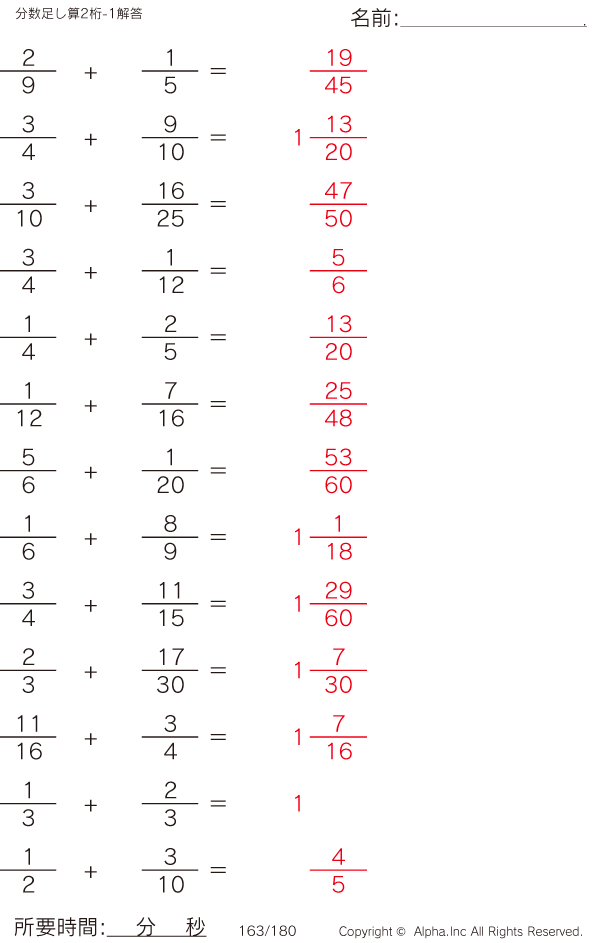 分数足し算2桁-1解答

名前:____

$\frac{2}{9} + \frac{1}{5} = \frac{19}{45}$

$\frac{3}{4} + \frac{9}{10} = 1\frac{13}{20}$

$\frac{3}{10} + \frac{16}{25} = \frac{47}{50}$

$\frac{3}{4} + \frac{1}{12} = \frac{5}{6}$

$\frac{1}{4} + \frac{2}{5} = \frac{13}{20}$

$\frac{1}{12} + \frac{7}{16} = \frac{25}{48}$

$\frac{5}{6} + \frac{1}{20} = \frac{53}{60}$

$\frac{1}{6} + \frac{8}{9} = 1\frac{1}{18}$

$\frac{3}{4} + \frac{11}{15} = 1\frac{29}{60}$

$\frac{2}{3} + \frac{17}{30} = 1\frac{7}{30}$

$\frac{11}{16} + \frac{3}{4} = 1\frac{7}{16}$

$\frac{1}{3} + \frac{2}{3} = 1$

$\frac{1}{2} + \frac{3}{10} = \frac{4}{5}$

所要時間:____分____秒

163/180

Copyright © Alpha.Inc All Rights Reserved.